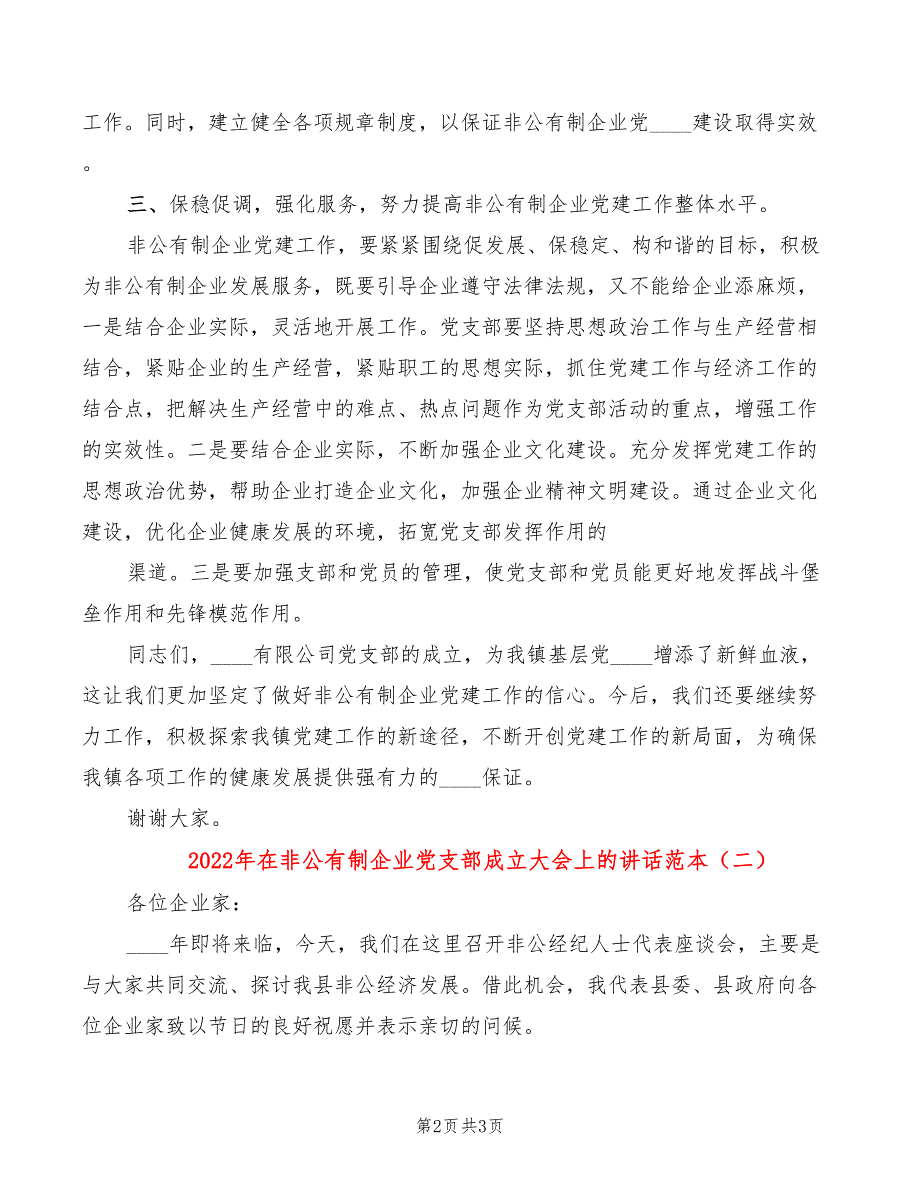 工作。同时，建立健全各项规章制度，以保证非公有制企业党____建设取得实效。

三、保稳促调，强化服务，努力提高非公有制企业党建工作整体水平。

非公有制企业党建工作，要紧紧围绕促发展、保稳定、构和谐的目标，积极为非公有制企业发展服务，既要引导企业遵守法律法规，又不能给企业添麻烦，一是结合企业实际，灵活地开展工作。党支部要坚持思想政治工作与生产经营相结合，紧贴企业的生产经营，紧贴职工的思想实际，抓住党建工作与经济工作的结合点，把解决生产经营中的难点、热点问题作为党支部活动的重点，增强工作的实效性。二是要结合企业实际，不断加强企业文化建设。充分发挥党建工作的思想政治优势，帮助企业打造企业文化，加强企业精神文明建设。通过企业文化建设，优化企业健康发展的环境，拓宽党支部发挥作用的

渠道。三是要加强支部和党员的管理，使党支部和党员能更好地发挥战斗堡垒作用和先锋模范作用。

同志们，____有限公司党支部的成立，为我镇基层党____增添了新鲜血液，这让我们更加坚定了做好非公有制企业党建工作的信心。今后，我们还要继续努力工作，积极探索我镇党建工作的新途径，不断开创党建工作的新局面，为确保我镇各项工作的健康发展提供强有力的____保证。

谢谢大家。

2022年在非公有制企业党支部成立大会上的讲话范本（二）

各位企业家：

____年即将来临，今天，我们在这里召开非公经纪人士代表座谈会，主要是与大家共同交流、探讨我县非公经济发展。借此机会，我代表县委、县政府向各位企业家致以节日的良好祝愿并表示亲切的问候。

第2页 共3页